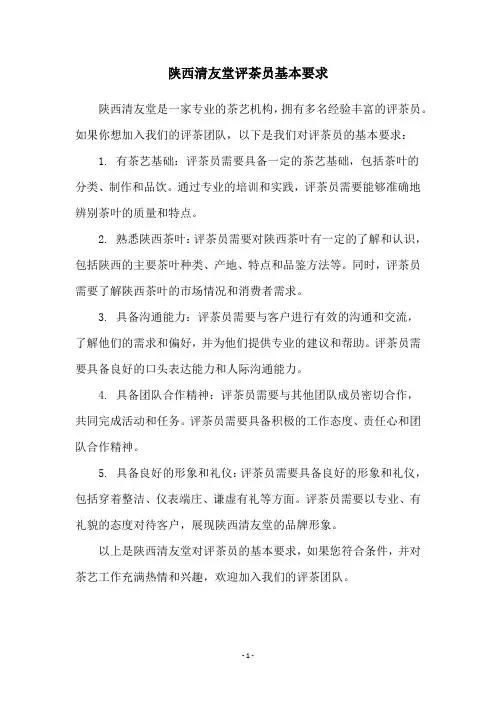 陕西清友堂评茶员基本要求

陕西清友堂是一家专业的茶艺机构，拥有多名经验丰富的评茶员。如果你想加入我们的评茶团队，以下是我们对评茶员的基本要求：

1. 有茶艺基础：评茶员需要具备一定的茶艺基础，包括茶叶的分类、制作和品饮。通过专业的培训和实践，评茶员需要能够准确地辨别茶叶的质量和特点。

2. 熟悉陕西茶叶：评茶员需要对陕西茶叶有一定的了解和认识，包括陕西的主要茶叶种类、产地、特点和品鉴方法等。同时，评茶员需要了解陕西茶叶的市场情况和消费者需求。

3. 具备沟通能力：评茶员需要与客户进行有效的沟通和交流，了解他们的需求和偏好，并为他们提供专业的建议和帮助。评茶员需要具备良好的口头表达能力和人际沟通能力。

4. 具备团队合作精神：评茶员需要与其他团队成员密切合作，共同完成活动和任务。评茶员需要具备积极的工作态度、责任心和团队合作精神。

5. 具备良好的形象和礼仪：评茶员需要具备良好的形象和礼仪，包括穿着整洁、仪表端庄、谦虚有礼等方面。评茶员需要以专业、有礼貌的态度对待客户，展现陕西清友堂的品牌形象。

以上是陕西清友堂对评茶员的基本要求，如果您符合条件，并对茶艺工作充满热情和兴趣，欢迎加入我们的评茶团队。

- 1 -